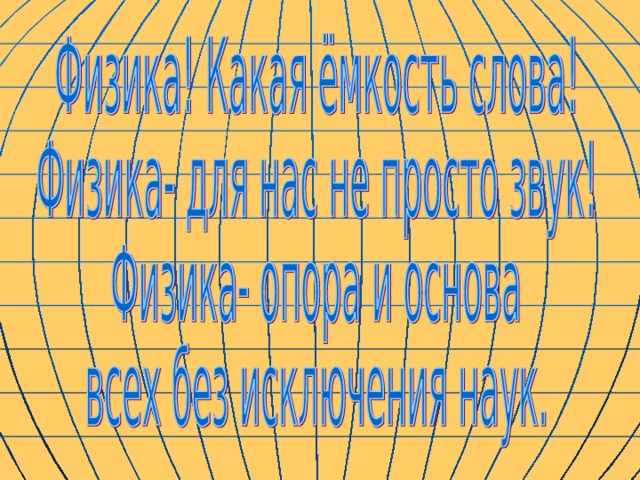 Физика! Какая ёмкость слова!
Физика- для нас не просто звук!
Физика- опора и основа
всех без исключения наук.